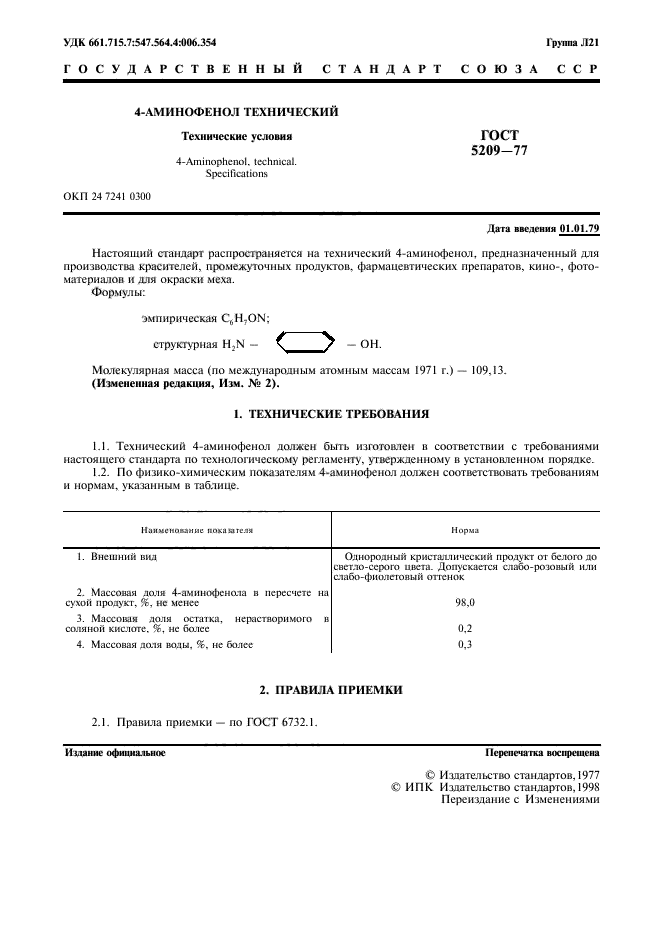 УДК 661.715.7:547.564.4:006.354

Группа Л21

ГОСУДАРСТВЕННЫЙ СТАНДАРТ СОЮЗА ССР

4-АМИНОФЕНОЛ ТЕХНИЧЕСКИЙ

Технические условия

4-Aminophenol, technical. Specifications

ГОСТ 5209—77

ОКП 24 7241 0300

Дата введения 01.01.79

Настоящий стандарт распространяется на технический 4-аминофенол, предназначенный для производства красителей, промежуточных продуктов, фармацевтических препаратов, кино-, фотоматериалов и для окраски меха.

Формулы:

эмпирическая $C_6H_7ON$;

структурная $H_2N$ — — OH.

Молекулярная масса (по международным атомным массам 1971 г.) — 109,13.

(Измененная редакция, Изм. № 2).

1. ТЕХНИЧЕСКИЕ ТРЕБОВАНИЯ

1.1. Технический 4-аминофенол должен быть изготовлен в соответствии с требованиями настоящего стандарта по технологическому регламенту, утвержденному в установленном порядке.

1.2. По физико-химическим показателям 4-аминофенол должен соответствовать требованиям и нормам, указанным в таблице.

| Наименование показателя | Норма |
|---|---|
| 1. Внешний вид | Однородный кристаллический продукт от белого до светло-серого цвета. Допускается слабо-розовый или слабо-фиолетовый оттенок |
| 2. Массовая доля 4-аминофенола в пересчете на сухой продукт, %, не менее | 98,0 |
| 3. Массовая доля остатка, нерастворимого в соляной кислоте, %, не более | 0,2 |
| 4. Массовая доля воды, %, не более | 0,3 |

2. ПРАВИЛА ПРИЕМКИ

2.1. Правила приемки — по ГОСТ 6732.1.

Издание официальное

Перепечатка воспрещена

© Издательство стандартов, 1977
© ИПК Издательство стандартов, 1998
Переиздание с Изменениями